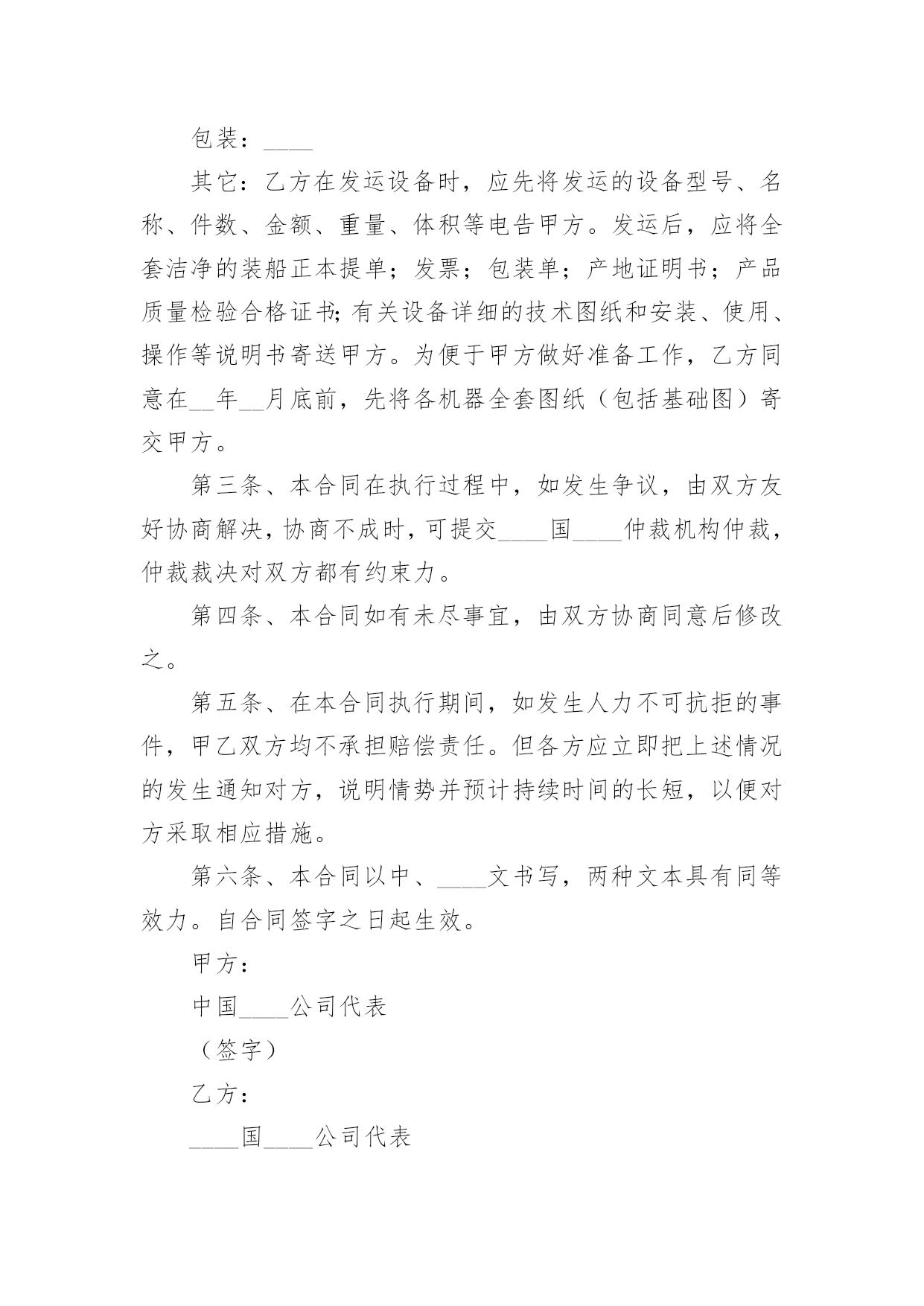 包装：____

其它：乙方在发运设备时，应先将发运的设备型号、名称、件数、金额、重量、体积等电告甲方。发运后，应将全套洁净的装船正本提单；发票；包装单；产地证明书；产品质量检验合格证书;有关设备详细的技术图纸和安装、使用、操作等说明书寄送甲方。为便于甲方做好准备工作，乙方同意在__年__月底前，先将各机器全套图纸（包括基础图）寄交甲方。

第三条、本合同在执行过程中，如发生争议，由双方友好协商解决，协商不成时，可提交____国____仲裁机构仲裁，仲裁裁决对双方都有约束力。

第四条、本合同如有未尽事宜，由双方协商同意后修改之。

第五条、在本合同执行期间，如发生人力不可抗拒的事件，甲乙双方均不承担赔偿责任。但各方应立即把上述情况的发生通知对方，说明情势并预计持续时间的长短，以便对方采取相应措施。

第六条、本合同以中、____文书写，两种文本具有同等效力。自合同签字之日起生效。

甲方：

中国____公司代表

（签字）

乙方：

____国____公司代表